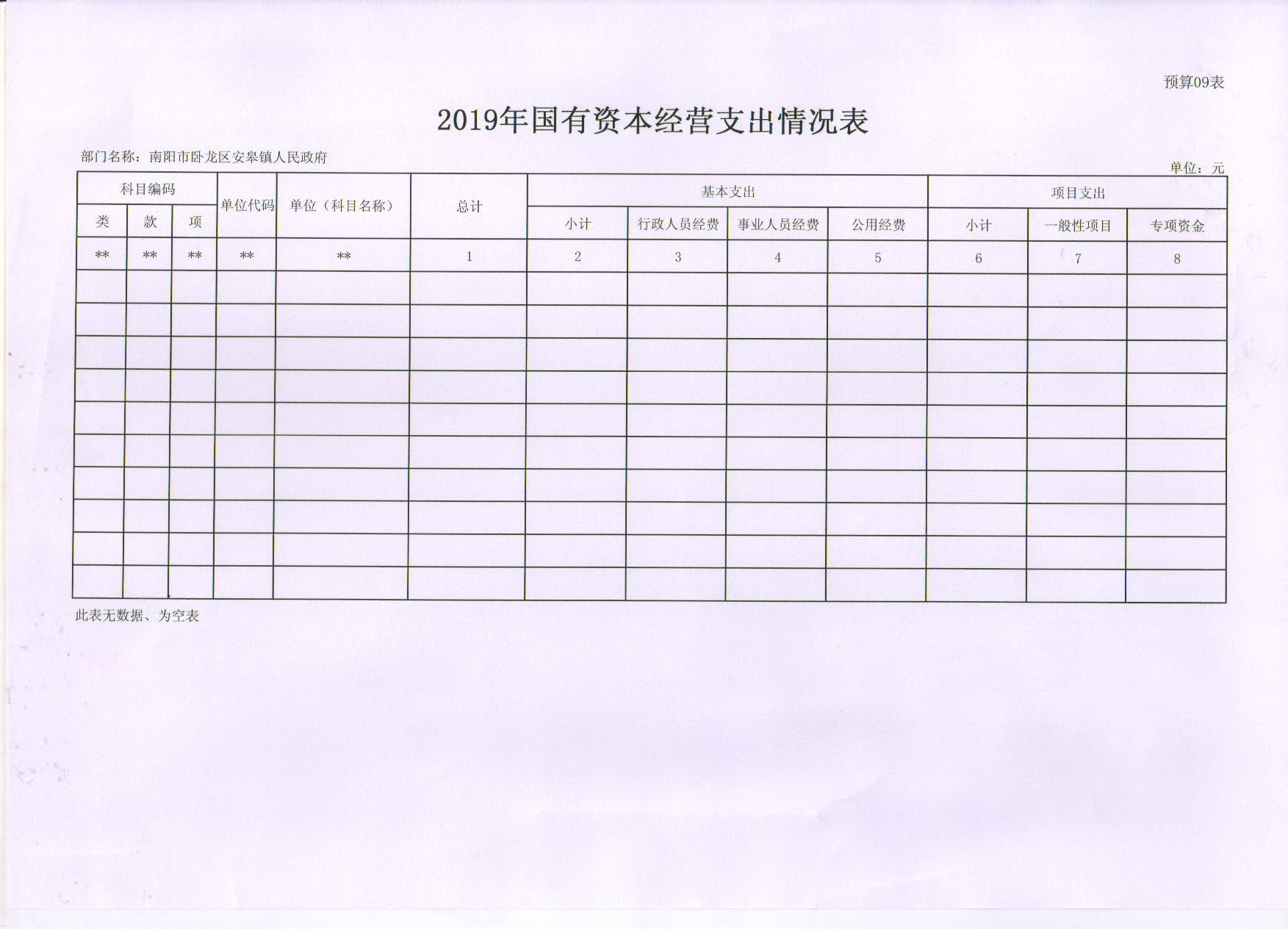 预算09表

2019年国有资本经营支出情况表

部门名称：南阳市卧龙区安皋镇人民政府

单位：元

| 科目编码 | | | 单位代码 | 单位（科目名称） | 总计 | 基本支出 | | | | 项目支出 | | |
|---|---|---|---|---|---|---|---|---|---|---|---|---|
| 类 | 款 | 项 | | | | 小计 | 行政人员经费 | 事业人员经费 | 公用经费 | 小计 | 一般性项目 | 专项资金 |
| ** | ** | ** | ** | ** | 1 | 2 | 3 | 4 | 5 | 6 | 7 | 8 |
| | | | | | | | | | | | | |
| | | | | | | | | | | | | |
| | | | | | | | | | | | | |
| | | | | | | | | | | | | |
| | | | | | | | | | | | | |
| | | | | | | | | | | | | |
| | | | | | | | | | | | | |
| | | | | | | | | | | | | |
| | | | | | | | | | | | | |
| | | | | | | | | | | | | |

此表无数据、为空表